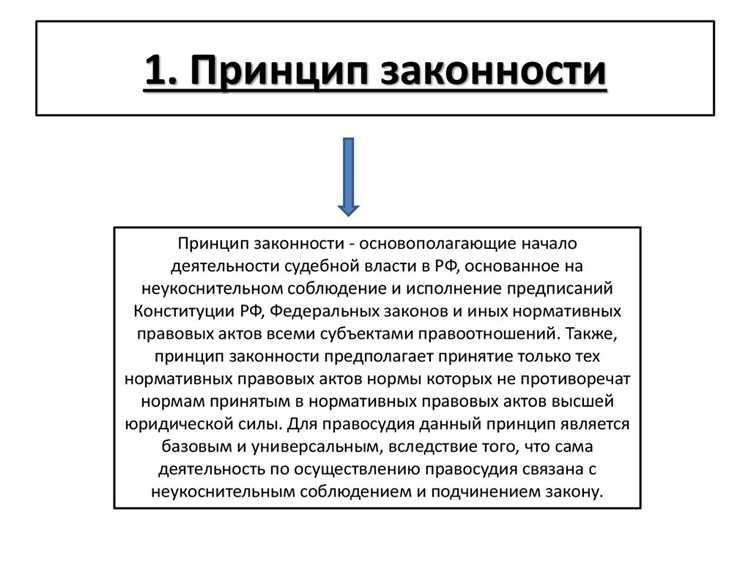 1. Принцип законности

Принцип законности - основополагающие начало деятельности судебной власти в РФ, основанное на неукоснительном соблюдение и исполнение предписаний Конституции РФ, Федеральных законов и иных нормативных правовых актов всеми субъектами правоотношений. Также, принцип законности предполагает принятие только тех нормативных правовых актов нормы которых не противоречат нормам принятым в нормативных правовых актов высшей юридической силы. Для правосудия данный принцип является базовым и универсальным, вследствие того, что сама деятельность по осуществлению правосудия связана с неукоснительным соблюдением и подчинением закону.